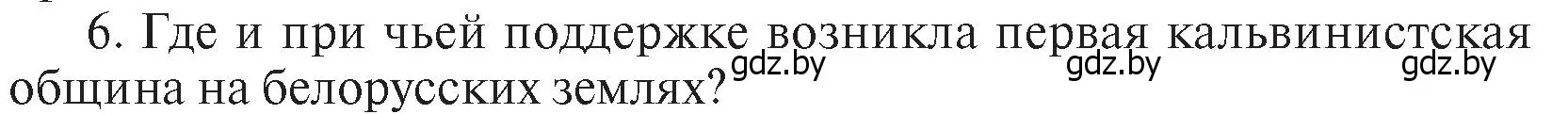 6. Где и при чьей поддержке возникла первая кальвинистская община на белорусских землях?

gdz.by gdz.by gdz.by